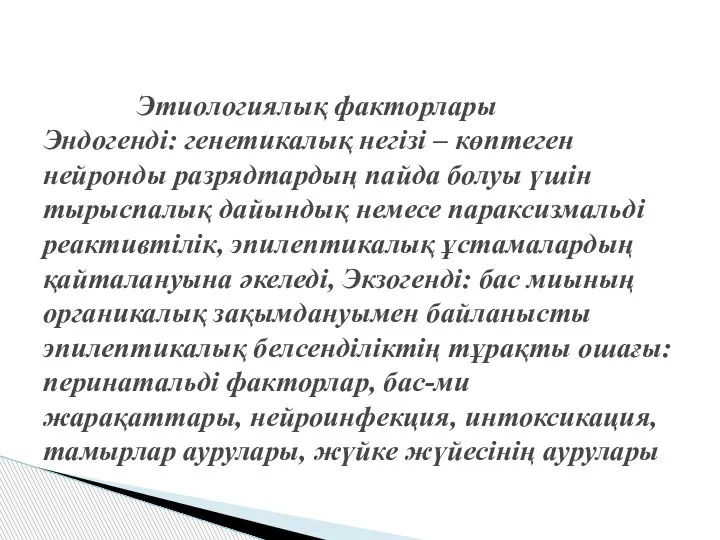 Этиологиялық факторлары
Эндогенді: генетикалық негізі – көптеген нейронды разрядтардың пайда болуы үшін тырыспалық дайындық немесе параксизмальді реактивтілік, эпилептикалық ұстамалардың қайталануына әкеледі, Экзогенді: бас миының органикалық зақымдануымен байланысты эпилептикалық белсенділіктің тұрақты ошағы: перинатальді факторлар, бас-ми жарақаттары, нейроинфекция, интоксикация, тамырлар аурулары, жүйке жүйесінің аурулары